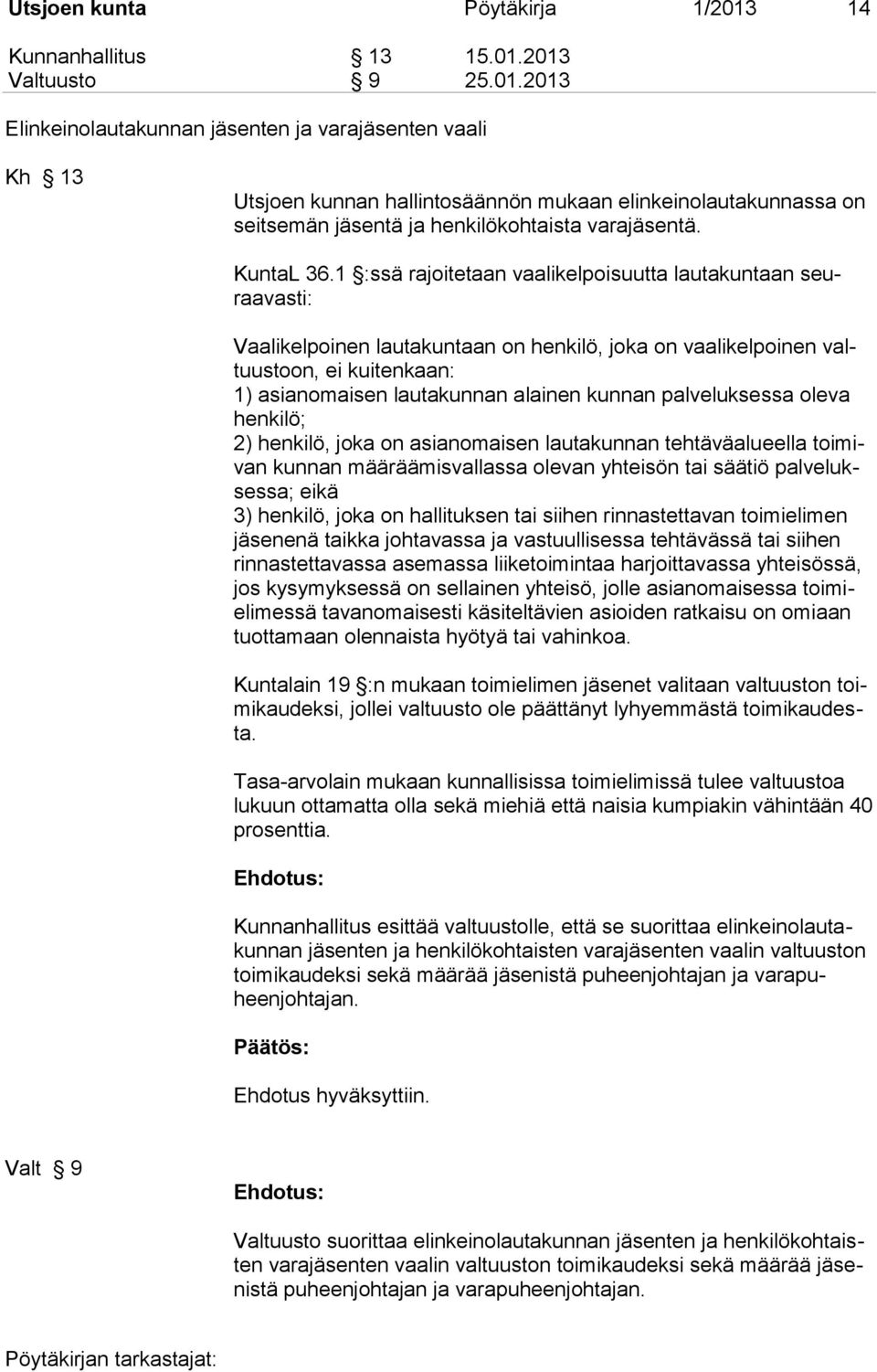 Utsjoen kunta Pöytäkirja 1/2013 14

Kunnanhallitus § 13 15.01.2013
Valtuusto § 9 25.01.2013

Elinkeinolautakunnan jäsenten ja varajäsenten vaali

Kh § 13

Utsjoen kunnan hallintosäännön mukaan elinkeinolautakunnassa on seitsemän jäsentä ja henkilökohtaista varajäsentä.

KuntaL 36.1 §:ssä rajoitetaan vaalikelpoisuutta lautakuntaan seuraavasti:

Vaalikelpoinen lautakuntaan on henkilö, joka on vaalikelpoinen valtuustoon, ei kuitenkaan:
1) asianomaisen lautakunnan alainen kunnan palveluksessa oleva henkilö;
2) henkilö, joka on asianomaisen lautakunnan tehtäväalueella toimivan kunnan määräämisvallassa olevan yhteisön tai säätiö palveluksessa; eikä
3) henkilö, joka on hallituksen tai siihen rinnastettavan toimielimen jäsenenä taikka johtavassa ja vastuullisessa tehtävässä tai siihen rinnastettavassa asemassa liiketoimintaa harjoittavassa yhteisössä, jos kysymyksessä on sellainen yhteisö, jolle asianomaisessa toimielimessä tavanomaisesti käsiteltävien asioiden ratkaisu on omiaan tuottamaan olennaista hyötyä tai vahinkoa.

Kuntalain 19 §:n mukaan toimielimen jäsenet valitaan valtuuston toimikaudeksi, jollei valtuusto ole päättänyt lyhyemmästä toimikaudesta.

Tasa-arvolain mukaan kunnallisissa toimielimissä tulee valtuustoa lukuun ottamatta olla sekä miehiä että naisia kumpiakin vähintään 40 prosenttia.

Ehdotus:

Kunnanhallitus esittää valtuustolle, että se suorittaa elinkeinolautakunnan jäsenten ja henkilökohtaisten varajäsenten vaalin valtuuston toimikaudeksi sekä määrää jäsenistä puheenjohtajan ja varapuheenjohtajan.

Päätös:

Ehdotus hyväksyttiin.

Valt § 9

Ehdotus:

Valtuusto suorittaa elinkeinolautakunnan jäsenten ja henkilökohtaisten varajäsenten vaalin valtuuston toimikaudeksi sekä määrää jäsenistä puheenjohtajan ja varapuheenjohtajan.

Pöytäkirjan tarkastajat: